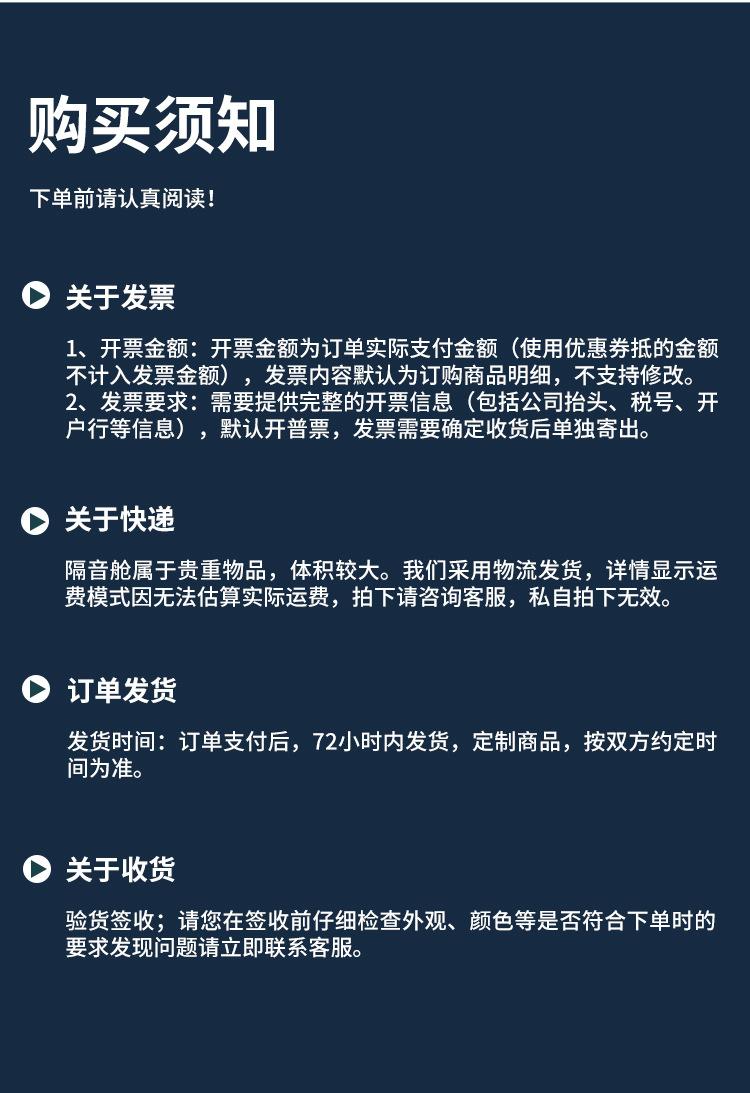 购买须知

下单前请认真阅读！

关于发票

1、开票金额：开票金额为订单实际支付金额（使用优惠券抵的金额不计入发票金额），发票内容默认为订购商品明细，不支持修改。
2、发票要求：需要提供完整的开票信息（包括公司抬头、税号、开户行等信息），默认开普票，发票需要确定收货后单独寄出。

关于快递

隔音舱属于贵重物品，体积较大。我们采用物流发货，详情显示运费模式因无法估算实际运费，拍下请咨询客服，私自拍下无效。

订单发货

发货时间：订单支付后，72小时内发货，定制商品，按双方约定时间为准。

关于收货

验货签收；请您在签收前仔细检查外观、颜色等是否符合下单时的要求发现问题请立即联系客服。